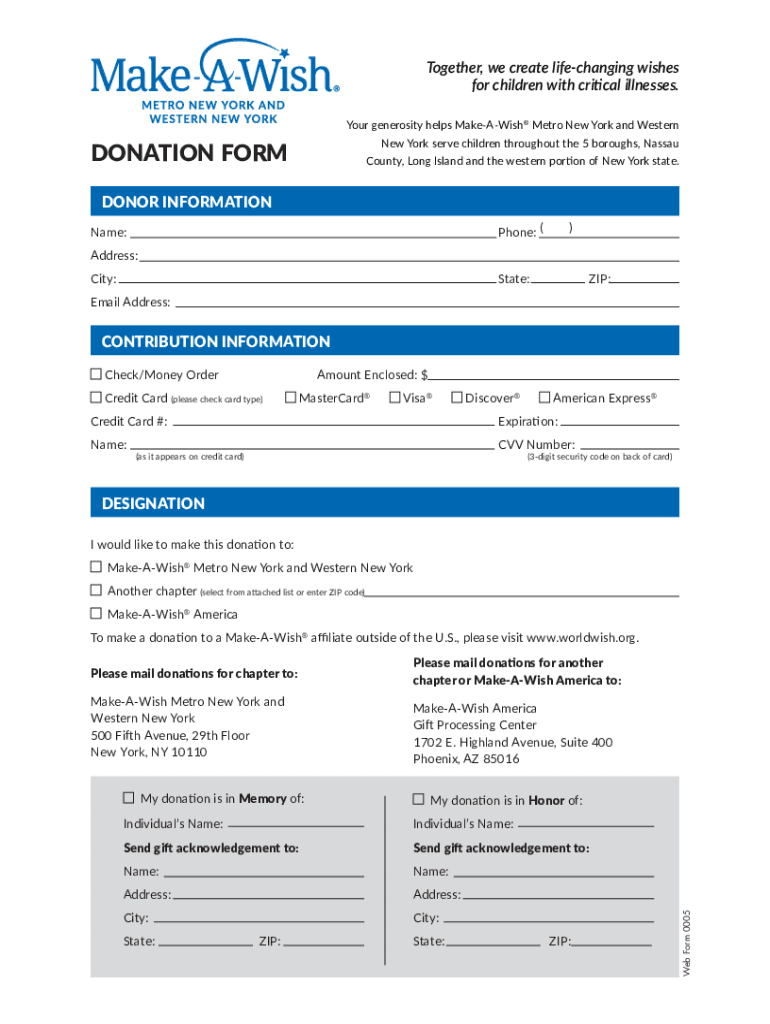 Make-A-Wish®
METRO NEW YORK AND WESTERN NEW YORK

DONATION FORM

Together, we create life-changing wishes for children with critical illnesses.

Your generosity helps Make-A-Wish® Metro New York and Western New York serve children throughout the 5 boroughs, Nassau County, Long Island and the western portion of New York state.

DONOR INFORMATION

Name: Phone: ( )

Address:

City: State: ZIP:

Email Address:

CONTRIBUTION INFORMATION

☐ Check/Money Order Amount Enclosed: $

☐ Credit Card (please check card type) ☐ MasterCard® ☐ Visa® ☐ Discover® ☐ American Express®

Credit Card #: Expiration:

Name: CVV Number:
(as it appears on credit card) (3-digit security code on back of card)

DESIGNATION

I would like to make this donation to:

☐ Make-A-Wish® Metro New York and Western New York

☐ Another chapter (select from attached list or enter ZIP code)

☐ Make-A-Wish® America

To make a donation to a Make-A-Wish® affiliate outside of the U.S., please visit www.worldwish.org.

Please mail donations for chapter to:

Make-A-Wish Metro New York and Western New York
500 Fifth Avenue, 29th Floor
New York, NY 10110

Please mail donations for another chapter or Make-A-Wish America to:

Make-A-Wish America
Gift Processing Center
1702 E. Highland Avenue, Suite 400
Phoenix, AZ 85016

☐ My donation is in Memory of:

Individual's Name:

Send gift acknowledgement to:

Name:

Address:

City:

State: ZIP:

☐ My donation is in Honor of:

Individual's Name:

Send gift acknowledgement to:

Name:

Address:

City:

State: ZIP:

Web Form 0005